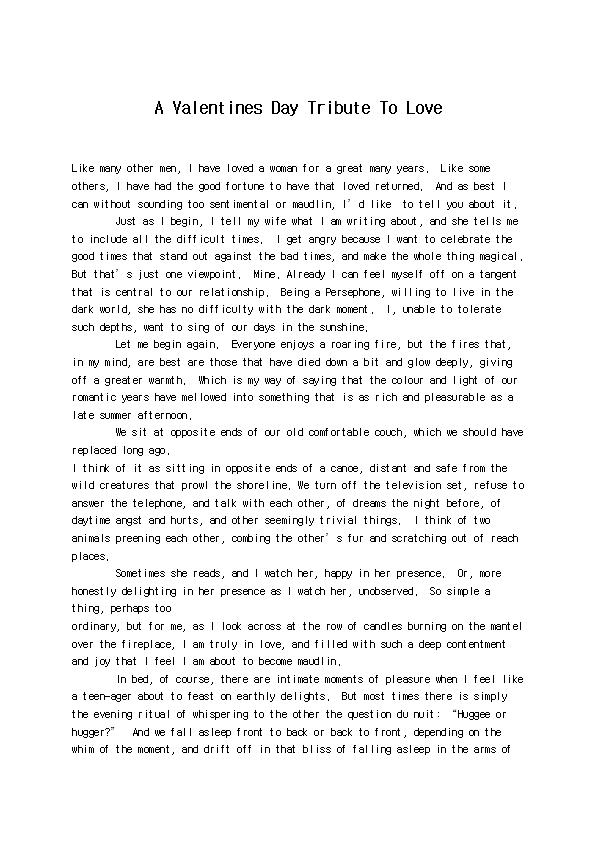 A Valentines Day Tribute To Love

Like many other men, I have loved a woman for a great many years. Like some others, I have had the good fortune to have that loved returned. And as best I can without sounding too sentimental or maudlin, I'd like to tell you about it.

Just as I begin, I tell my wife what I am writing about, and she tells me to include all the difficult times. I get angry because I want to celebrate the good times that stand out against the bad times, and make the whole thing magical. But that's just one viewpoint. Mine. Already I can feel myself off on a tangent that is central to our relationship. Being a Persephone, willing to live in the dark world, she has no difficulty with the dark moment. I, unable to tolerate such depths, want to sing of our days in the sunshine.

Let me begin again. Everyone enjoys a roaring fire, but the fires that, in my mind, are best are those that have died down a bit and glow deeply, giving off a greater warmth. Which is my way of saying that the colour and light of our romantic years have mellowed into something that is as rich and pleasurable as a late summer afternoon.

We sit at opposite ends of our old comfortable couch, which we should have replaced long ago.
I think of it as sitting in opposite ends of a canoe, distant and safe from the wild creatures that prowl the shoreline. We turn off the television set, refuse to answer the telephone, and talk with each other, of dreams the night before, of daytime angst and hurts, and other seemingly trivial things. I think of two animals preening each other, combing the other's fur and scratching out of reach places.

Sometimes she reads, and I watch her, happy in her presence. Or, more honestly delighting in her presence as I watch her, unobserved. So simple a thing, perhaps too
ordinary, but for me, as I look across at the row of candles burning on the mantel over the fireplace, I am truly in love, and filled with such a deep contentment and joy that I feel I am about to become maudlin.

In bed, of course, there are intimate moments of pleasure when I feel like a teen-ager about to feast on earthly delights. But most times there is simply the evening ritual of whispering to the other the question du nuit: "Huggee or hugger?" And we fall asleep front to back or back to front, depending on the whim of the moment, and drift off in that bliss of falling asleep in the arms of